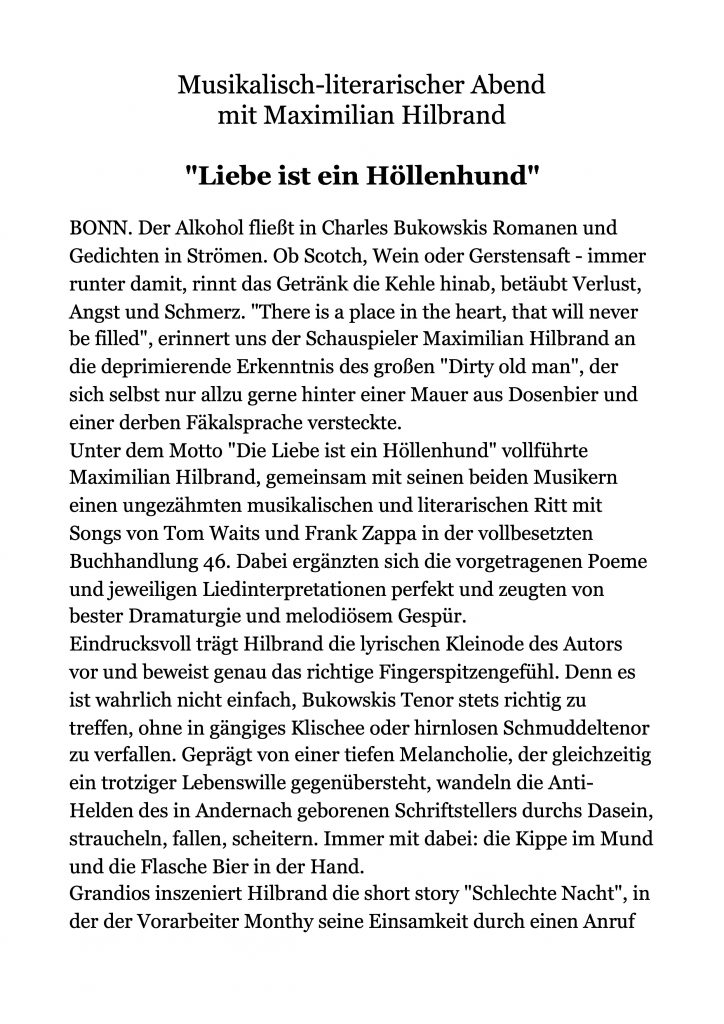 Musikalisch-literarischer Abend
mit Maximilian Hilbrand

"Liebe ist ein Höllenhund"

BONN. Der Alkohol fließt in Charles Bukowskis Romanen und Gedichten in Strömen. Ob Scotch, Wein oder Gerstensaft - immer runter damit, rinnt das Getränk die Kehle hinab, betäubt Verlust, Angst und Schmerz. "There is a place in the heart, that will never be filled", erinnert uns der Schauspieler Maximilian Hilbrand an die deprimierende Erkenntnis des großen "Dirty old man", der sich selbst nur allzu gerne hinter einer Mauer aus Dosenbier und einer derben Fäkalsprache versteckte.
Unter dem Motto "Die Liebe ist ein Höllenhund" vollführte Maximilian Hilbrand, gemeinsam mit seinen beiden Musikern einen ungezähmten musikalischen und literarischen Ritt mit Songs von Tom Waits und Frank Zappa in der vollbesetzten Buchhandlung 46. Dabei ergänzten sich die vorgetragenen Poeme und jeweiligen Liedinterpretationen perfekt und zeugten von bester Dramaturgie und melodiösem Gespür.
Eindrucksvoll trägt Hilbrand die lyrischen Kleinode des Autors vor und beweist genau das richtige Fingerspitzengefühl. Denn es ist wahrlich nicht einfach, Bukowskis Tenor stets richtig zu treffen, ohne in gängiges Klischee oder hirnlosen Schmuddeltenor zu verfallen. Geprägt von einer tiefen Melancholie, der gleichzeitig ein trotziger Lebenswille gegenübersteht, wandeln die Anti-Helden des in Andernach geborenen Schriftstellers durchs Dasein, straucheln, fallen, scheitern. Immer mit dabei: die Kippe im Mund und die Flasche Bier in der Hand.
Grandios inszeniert Hilbrand die short story "Schlechte Nacht", in der der Vorarbeiter Monthy seine Einsamkeit durch einen Anruf